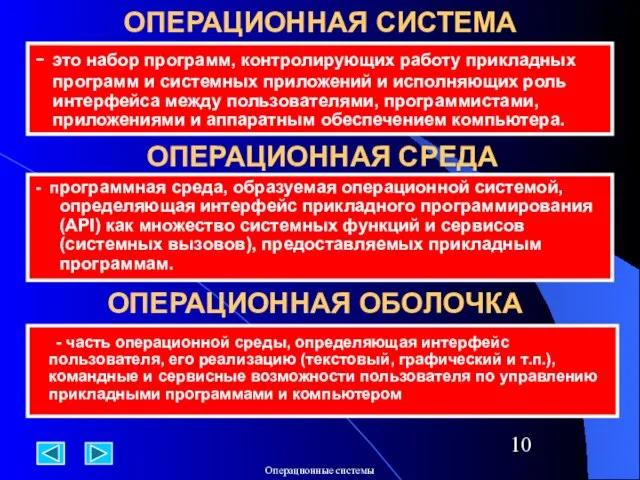 ОПЕРАЦИОННАЯ СИСТЕМА

- это набор программ, контролирующих работу прикладных программ и системных приложений и исполняющих роль интерфейса между пользователями, программистами, приложениями и аппаратным обеспечением компьютера.

ОПЕРАЦИОННАЯ СРЕДА

- программная среда, образуемая операционной системой, определяющая интерфейс прикладного программирования (API) как множество системных функций и сервисов (системных вызовов), предоставляемых прикладным программам.

ОПЕРАЦИОННАЯ ОБОЛОЧКА

- часть операционной среды, определяющая интерфейс пользователя, его реализацию (текстовый, графический и т.п.), командные и сервисные возможности пользователя по управлению прикладными программами и компьютером

10

Операционные системы